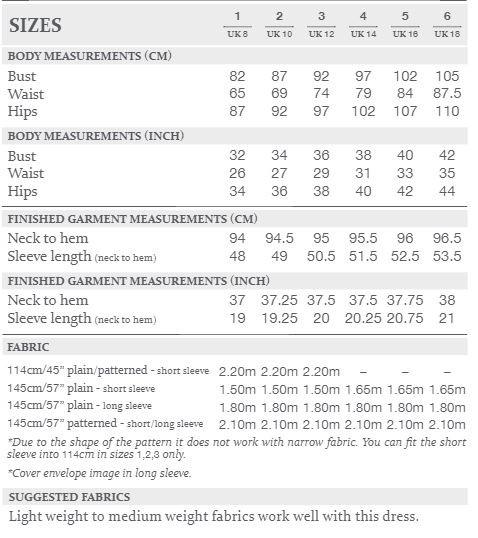 | SIZES | 1 UK 8 | 2 UK 10 | 3 UK 12 | 4 UK 14 | 5 UK 16 | 6 UK 18 |
|---|---|---|---|---|---|---|
| BODY MEASUREMENTS (CM) | | | | | | |
| Bust | 82 | 87 | 92 | 97 | 102 | 105 |
| Waist | 65 | 69 | 74 | 79 | 84 | 87.5 |
| Hips | 87 | 92 | 97 | 102 | 107 | 110 |
| BODY MEASUREMENTS (INCH) | | | | | | |
| Bust | 32 | 34 | 36 | 38 | 40 | 42 |
| Waist | 26 | 27 | 29 | 31 | 33 | 35 |
| Hips | 34 | 36 | 38 | 40 | 42 | 44 |
| FINISHED GARMENT MEASUREMENTS (CM) | | | | | | |
| Neck to hem | 94 | 94.5 | 95 | 95.5 | 96 | 96.5 |
| Sleeve length (neck to hem) | 48 | 49 | 50.5 | 51.5 | 52.5 | 53.5 |
| FINISHED GARMENT MEASUREMENTS (INCH) | | | | | | |
| Neck to hem | 37 | 37.25 | 37.5 | 37.5 | 37.75 | 38 |
| Sleeve length (neck to hem) | 19 | 19.25 | 20 | 20.25 | 20.75 | 21 |
| FABRIC | | | | | | |
| 114cm/45" plain/patterned - short sleeve | 2.20m | 2.20m | 2.20m | – | – | – |
| 145cm/57" plain - short sleeve | 1.50m | 1.50m | 1.50m | 1.65m | 1.65m | 1.65m |
| 145cm/57" plain - long sleeve | 1.80m | 1.80m | 1.80m | 1.80m | 1.80m | 1.80m |
| 145cm/57" patterned - short/long sleeve | 2.10m | 2.10m | 2.10m | 2.10m | 2.10m | 2.10m |

*Due to the shape of the pattern it does not work with narrow fabric. You can fit the short sleeve into 114cm in sizes 1,2,3 only.

*Cover envelope image in long sleeve.

SUGGESTED FABRICS
Light weight to medium weight fabrics work well with this dress.